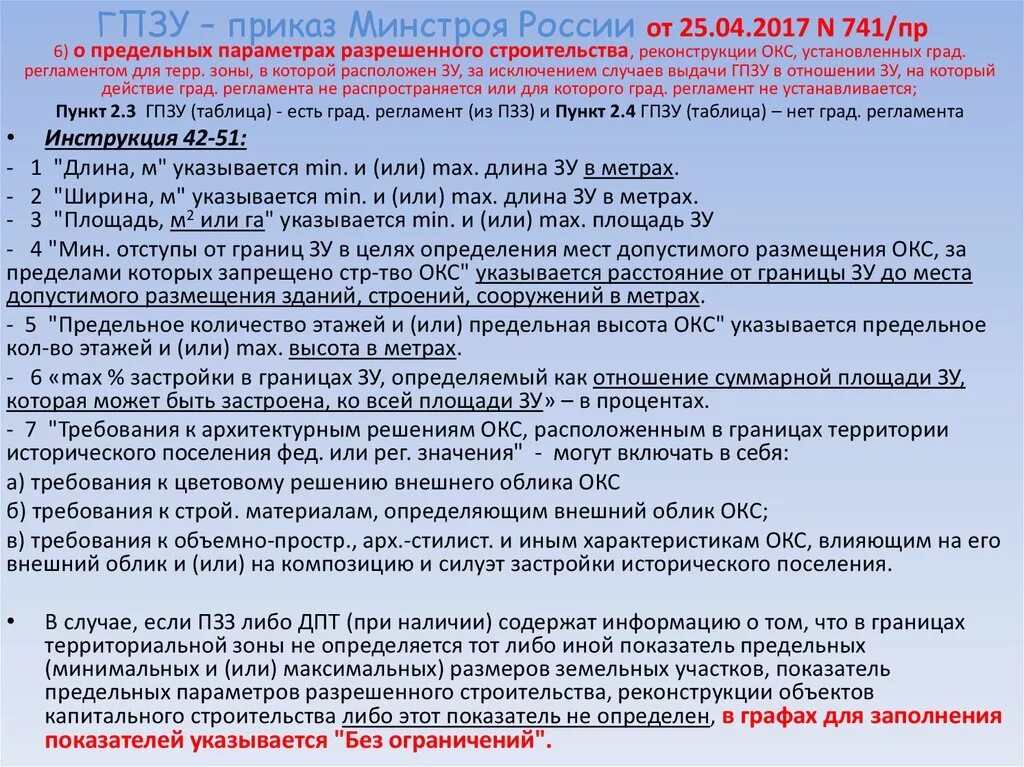 ГПЗУ – приказ Минстроя России от 25.04.2017 N 741/пр

6) о предельных параметрах разрешенного строительства, реконструкции ОКС, установленных град. регламентом для терр. зоны, в которой расположен ЗУ, за исключением случаев выдачи ГПЗУ в отношении ЗУ, на который действие град. регламента не распространяется или для которого град. регламент не устанавливается;

Пункт 2.3 ГПЗУ (таблица) - есть град. регламент (из ПЗЗ) и Пункт 2.4 ГПЗУ (таблица) – нет град. регламента

• Инструкция 42-51:

- 1 "Длина, м" указывается min. и (или) max. длина ЗУ в метрах.

- 2 "Ширина, м" указывается min. и (или) max. длина ЗУ в метрах.

- 3 "Площадь, $м^2$ или га" указывается min. и (или) max. площадь ЗУ

- 4 "Мин. отступы от границ ЗУ в целях определения мест допустимого размещения ОКС, за пределами которых запрещено стр-тво ОКС" указывается расстояние от границы ЗУ до места допустимого размещения зданий, строений, сооружений в метрах.

- 5 "Предельное количество этажей и (или) предельная высота ОКС" указывается предельное кол-во этажей и (или) max. высота в метрах.

- 6 «max % застройки в границах ЗУ, определяемый как отношение суммарной площади ЗУ, которая может быть застроена, ко всей площади ЗУ» – в процентах.

- 7 "Требования к архитектурным решениям ОКС, расположенным в границах территории исторического поселения фед. или рег. значения" - могут включать в себя:

а) требования к цветовому решению внешнего облика ОКС

б) требования к строй. материалам, определяющим внешний облик ОКС;

в) требования к объемно-простр., арх.-стилист. и иным характеристикам ОКС, влияющим на его внешний облик и (или) на композицию и силуэт застройки исторического поселения.

• В случае, если ПЗЗ либо ДПТ (при наличии) содержат информацию о том, что в границах территориальной зоны не определяется тот либо иной показатель предельных (минимальных и (или) максимальных) размеров земельных участков, показатель предельных параметров разрешенного строительства, реконструкции объектов капитального строительства либо этот показатель не определен, в графах для заполнения показателей указывается "Без ограничений".